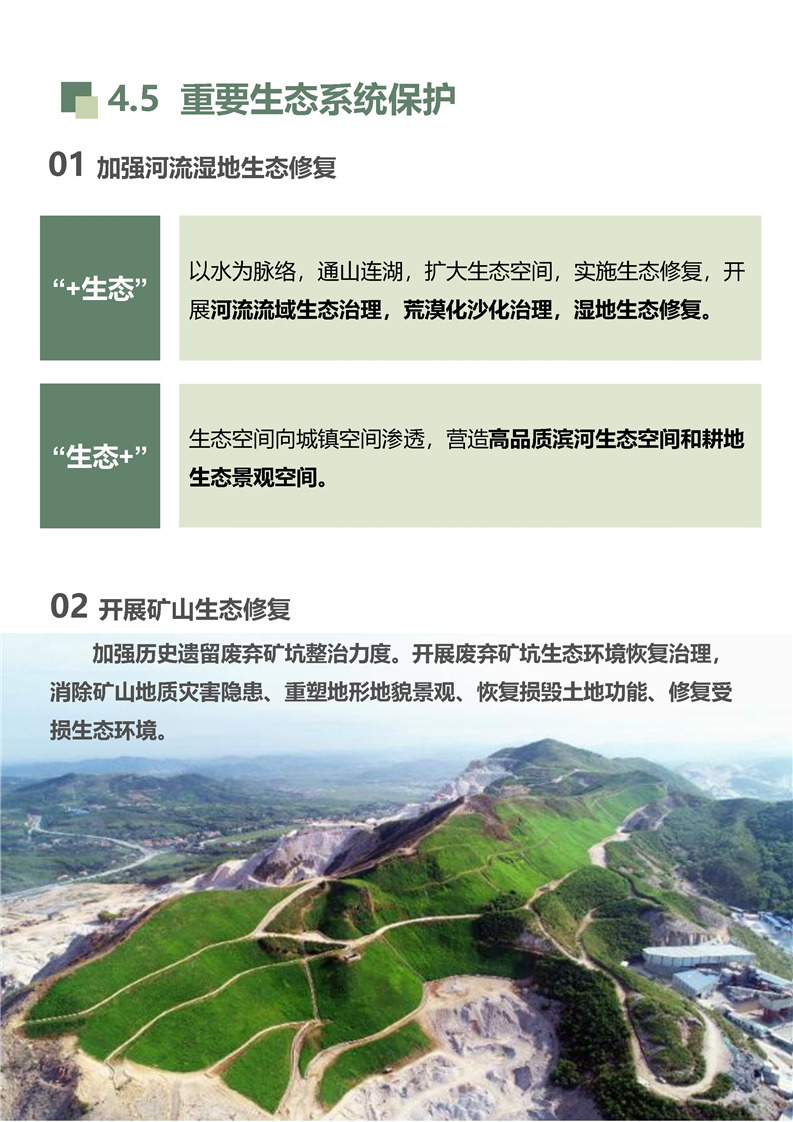 4.5 重要生态系统保护

01 加强河流湿地生态修复

“+生态”

以水为脉络，通山连湖，扩大生态空间，实施生态修复，开展河流流域生态治理，荒漠化沙化治理，湿地生态修复。

“生态+”

生态空间向城镇空间渗透，营造高品质滨河生态空间和耕地生态景观空间。

02 开展矿山生态修复

加强历史遗留废弃矿坑整治力度。开展废弃矿坑生态环境恢复治理，消除矿山地质灾害隐患、重塑地形地貌景观、恢复损毁土地功能、修复受损生态环境。